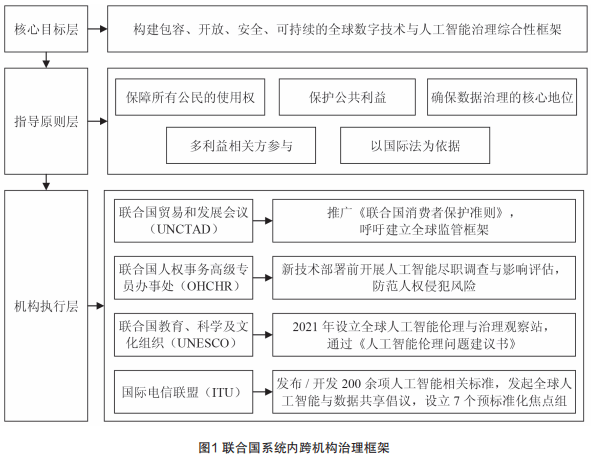 核心目标层

构建包容、开放、安全、可持续的全球数字技术与人工智能治理综合性框架

指导原则层

保障所有公民的使用权

保护公共利益

确保数据治理的核心地位

多利益相关方参与

以国际法为依据

机构执行层

联合国贸易和发展会议（UNCTAD）

推广《联合国消费者保护准则》，呼吁建立全球监管框架

联合国人权事务高级专员办事处（OHCHR）

新技术部署前开展人工智能尽职调查与影响评估，防范人权侵犯风险

联合国教育、科学及文化组织（UNESCO）

2021 年设立全球人工智能伦理与治理观察站，通过《人工智能伦理问题建议书》

国际电信联盟（ITU）

发布 / 开发 200 余项人工智能相关标准，发起全球人工智能与数据共享倡议，设立 7 个预标准化焦点组

图1 联合国系统内跨机构治理框架